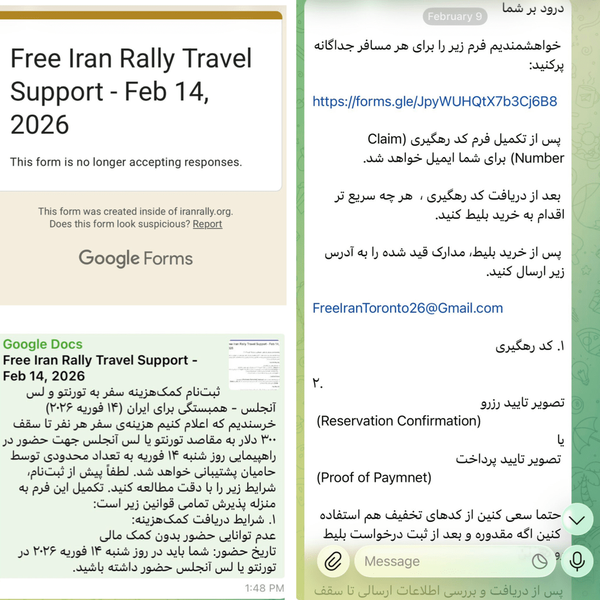 Free Iran Rally Travel Support - Feb 14, 2026

This form is no longer accepting responses.

This form was created inside of iranrally.org.
Does this form look suspicious? Report

Google Forms

Google Docs
Free Iran Rally Travel Support - Feb 14, 2026
ثبت‌نام کمک‌هزینه سفر به تورنتو و لس آنجلس - همبستگی برای ایران (۱۴ فوریه ۲۰۲۶)
خرسندیم که اعلام کنیم هزینه‌ی سفر هر نفر تا سقف ۳۰۰ دلار به مقاصد تورنتو یا لس آنجلس جهت حضور در راهپیمایی روز شنبه ۱۴ فوریه به تعداد محدودی توسط حامیان پشتیبانی خواهد شد. لطفاً پیش از ثبت‌نام، شرایط زیر را با دقت مطالعه کنید. تکمیل این فرم به منزله پذیرش تمامی قوانین زیر است:
۱. شرایط دریافت کمک‌هزینه:
عدم توانایی حضور بدون کمک مالی
تاریخ حضور: شما باید در روز شنبه ۱۴ فوریه ۲۰۲۶ در تورنتو یا لس آنجلس حضور داشته باشید.
1:48 PM

February 9
درود بر شما

خواهشمندیم فرم زیر را برای هر مسافر جداگانه پرکنید:

https://forms.gle/JpyWUHQtX7b3Cj6B8

پس از تکمیل فرم کد رهگیری (Claim Number) برای شما ایمیل خواهد شد.

بعد از دریافت کد رهگیری ، هر چه سریع تر اقدام به خرید بلیط کنید.

پس از خرید بلیط، مدارک قید شده را به آدرس زیر ارسال کنید.

FreeIranToronto26@Gmail.com

۱. کد رهگیری

۲.
تصویر تایید رزرو
(Reservation Confirmation)
یا
تصویر تایید پرداخت
(Proof of Paymnet)

حتما سعی کنین از کدهای تخفیف هم استفاده کنین اگه مقدوره و بعد از ثبت درخواست بلیط

Message

پس از دریافت و بررسی اطلاعات ارسالی تا سقف